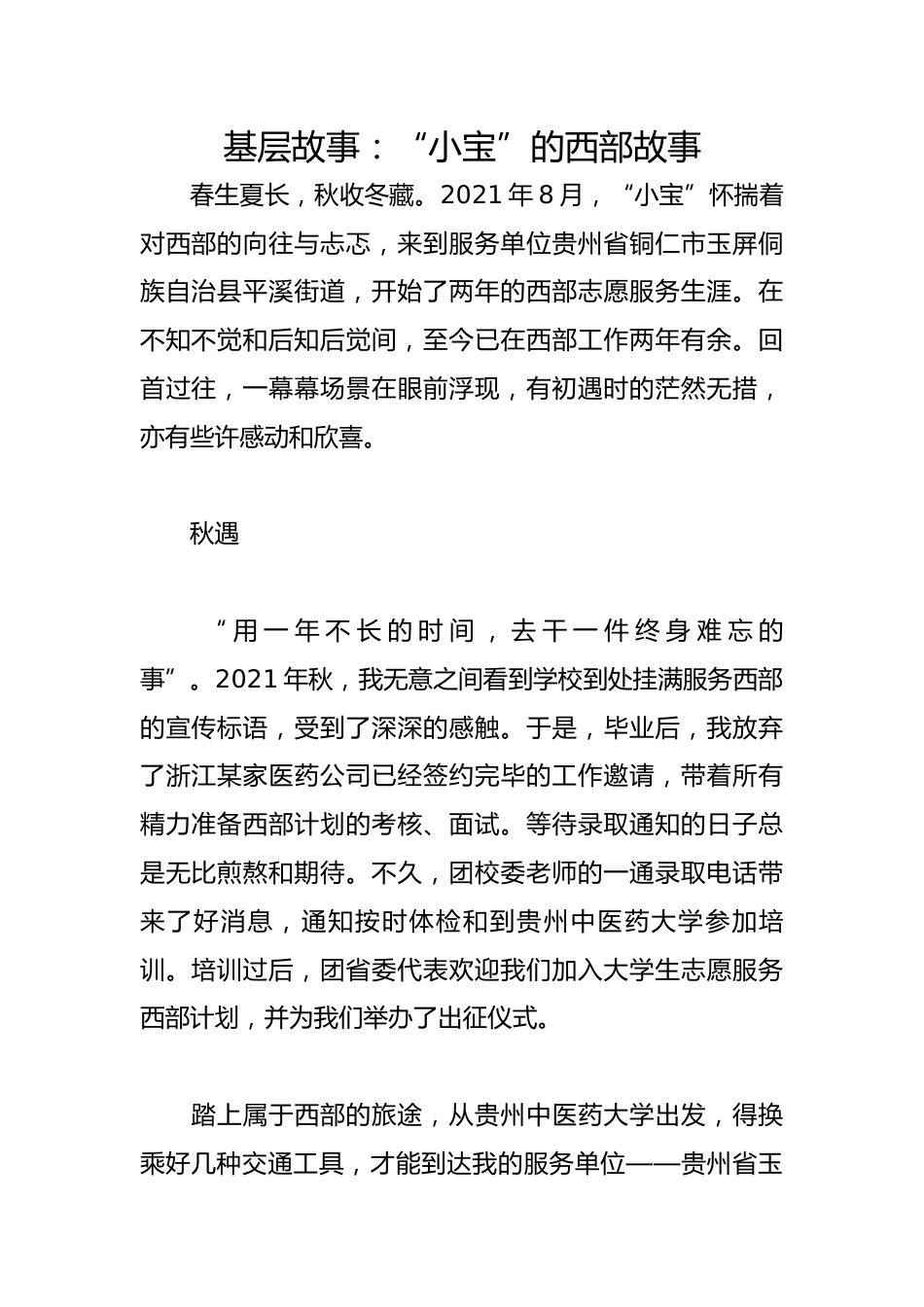 基层故事：“小宝”的西部故事

春生夏长，秋收冬藏。2021年8月，“小宝”怀揣着对西部的向往与忐忑，来到服务单位贵州省铜仁市玉屏侗族自治县平溪街道，开始了两年的西部志愿服务生涯。在不知不觉和后知后觉间，至今已在西部工作两年有余。回首过往，一幕幕场景在眼前浮现，有初遇时的茫然无措，亦有些许感动和欣喜。

秋遇

“用一年不长的时间，去干一件终身难忘的事”。2021年秋，我无意之间看到学校到处挂满服务西部的宣传标语，受到了深深的感触。于是，毕业后，我放弃了浙江某家医药公司已经签约完毕的工作邀请，带着所有精力准备西部计划的考核、面试。等待录取通知的日子总是无比煎熬和期待。不久，团校委老师的一通录取电话带来了好消息，通知按时体检和到贵州中医药大学参加培训。培训过后，团省委代表欢迎我们加入大学生志愿服务西部计划，并为我们举办了出征仪式。

踏上属于西部的旅途，从贵州中医药大学出发，得换乘好几种交通工具，才能到达我的服务单位——贵州省玉